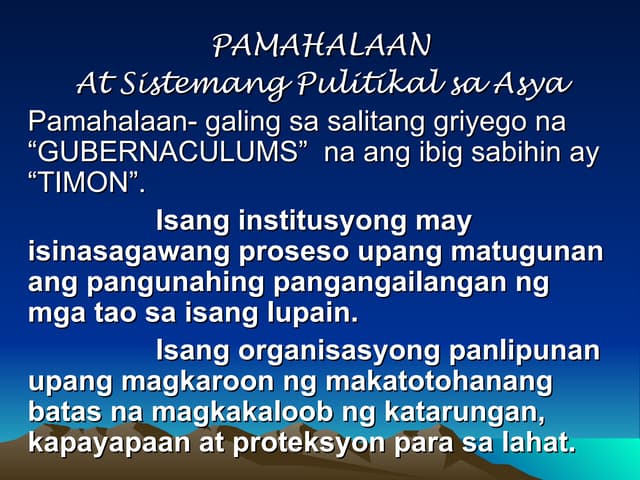 PAMAHALAAN
At Sistemang Pulitikal sa Asya

Pamahalaan- galing sa salitang griyego na “GUBERNACULUMS” na ang ibig sabihin ay “TIMON”.

Isang institusyong may isinasagawang proseso upang matugunan ang pangunahing pangangailangan ng mga tao sa isang lupain.

Isang organisasyong panlipunan upang magkaroon ng makatotohanang batas na magkakaloob ng katarungan, kapayapaan at proteksyon para sa lahat.